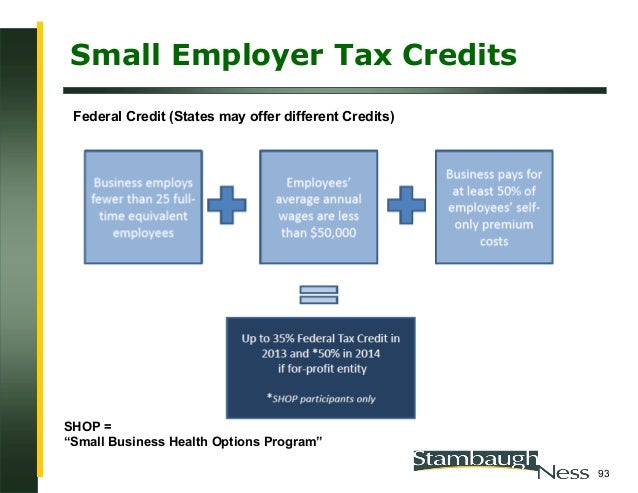 Small Employer Tax Credits

Federal Credit (States may offer different Credits)

Business employs fewer than 25 full-time equivalent employees

Employees' average annual wages are less than $50,000

Business pays for at least 50% of employees' self-only premium costs

Up to 35% Federal Tax Credit in 2013 and *50% in 2014 if for-profit entity

*SHOP participants only

SHOP =
"Small Business Health Options Program"

Stambaugh Ness

93